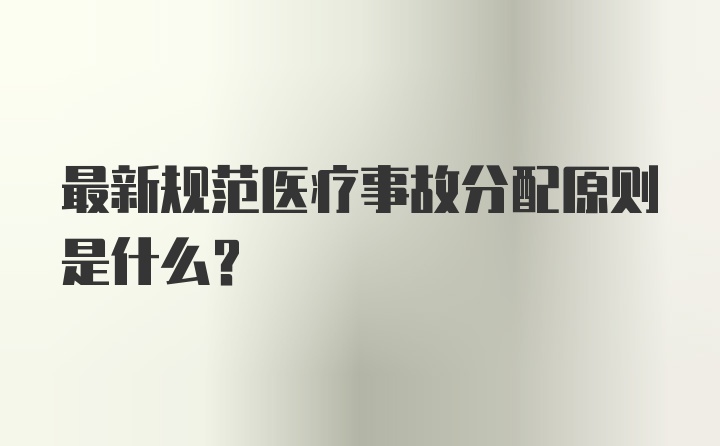 最新规范医疗事故分配原则是什么？